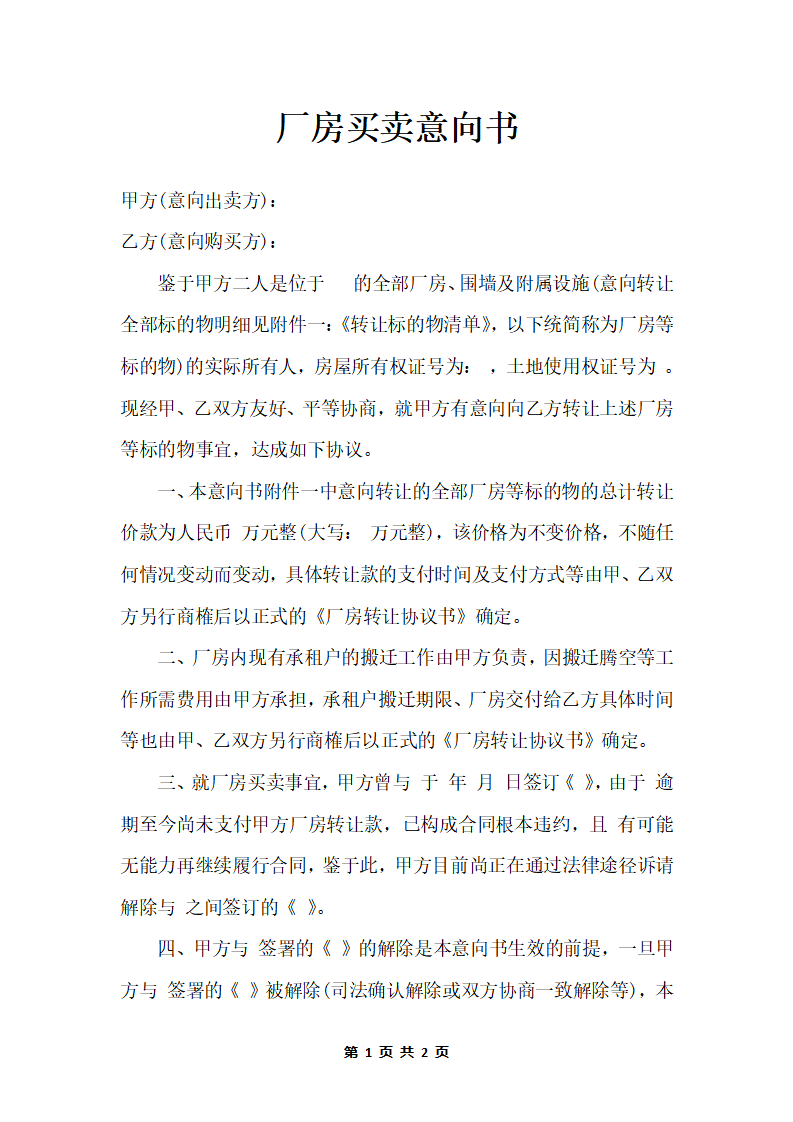 厂房买卖意向书

甲方(意向出卖方)：

乙方(意向购买方)：

鉴于甲方二人是位于 的全部厂房、围墙及附属设施(意向转让全部标的物明细见附件一：《转让标的物清单》，以下统简称为厂房等标的物)的实际所有人，房屋所有权证号为： ，土地使用权证号为 。现经甲、乙双方友好、平等协商，就甲方有意向向乙方转让上述厂房等标的物事宜，达成如下协议。

一、本意向书附件一中意向转让的全部厂房等标的物的总计转让价款为人民币 万元整(大写： 万元整)，该价格为不变价格，不随任何情况变动而变动，具体转让款的支付时间及支付方式等由甲、乙双方另行商榷后以正式的《厂房转让协议书》确定。

二、厂房内现有承租户的搬迁工作由甲方负责，因搬迁腾空等工作所需费用由甲方承担，承租户搬迁期限、厂房交付给乙方具体时间等也由甲、乙双方另行商榷后以正式的《厂房转让协议书》确定。

三、就厂房买卖事宜，甲方曾与 于 年 月 日签订《 》，由于 逾期至今尚未支付甲方厂房转让款，已构成合同根本违约，且 有可能无能力再继续履行合同，鉴于此，甲方目前尚正在通过法律途径诉请解除与 之间签订的《 》。

四、甲方与 签署的《 》的解除是本意向书生效的前提，一旦甲方与 签署的《 》被解除(司法确认解除或双方协商一致解除等)，本

第 1 页 共 2 页